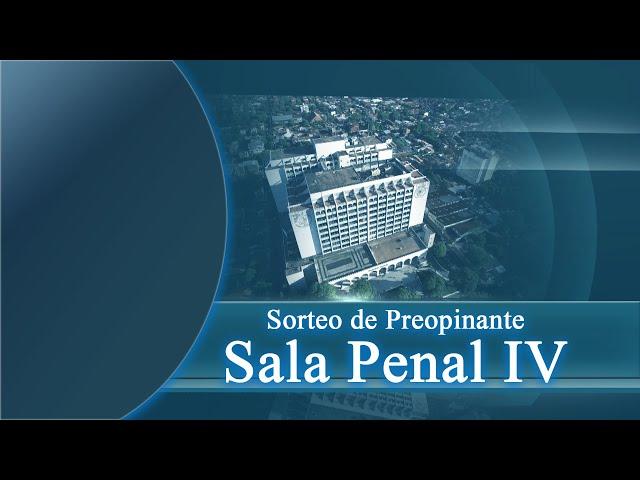 Sorteo de Preopinante
Sala Penal IV